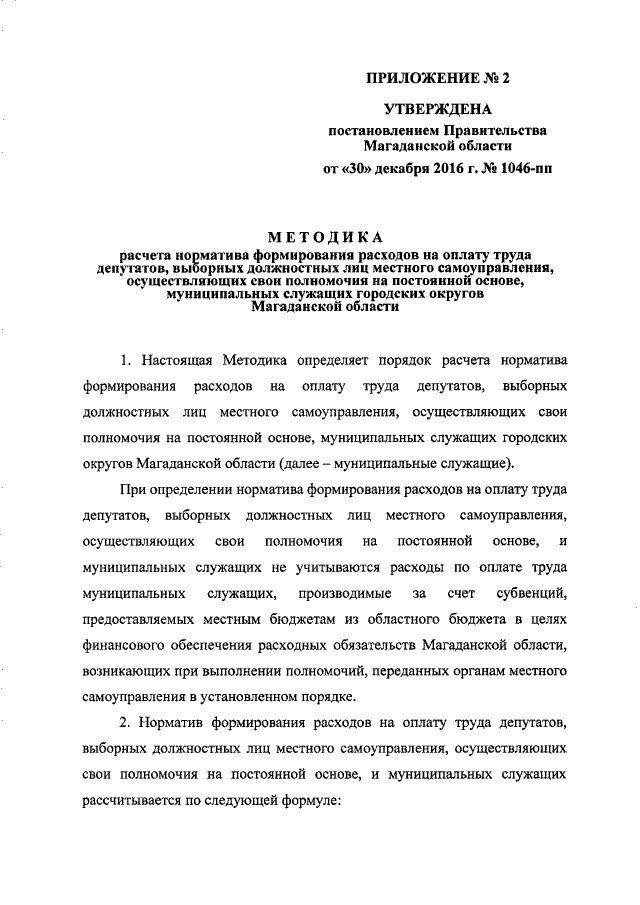 ПРИЛОЖЕНИЕ № 2

УТВЕРЖДЕНА
постановлением Правительства
Магаданской области
от «30» декабря 2016 г. № 1046-пп

МЕТОДИКА
расчета норматива формирования расходов на оплату труда депутатов, выборных должностных лиц местного самоуправления, осуществляющих свои полномочия на постоянной основе, муниципальных служащих городских округов Магаданской области

1. Настоящая Методика определяет порядок расчета норматива формирования расходов на оплату труда депутатов, выборных должностных лиц местного самоуправления, осуществляющих свои полномочия на постоянной основе, муниципальных служащих городских округов Магаданской области (далее – муниципальные служащие).

При определении норматива формирования расходов на оплату труда депутатов, выборных должностных лиц местного самоуправления, осуществляющих свои полномочия на постоянной основе, и муниципальных служащих не учитываются расходы по оплате труда муниципальных служащих, производимые за счет субвенций, предоставляемых местным бюджетам из областного бюджета в целях финансового обеспечения расходных обязательств Магаданской области, возникающих при выполнении полномочий, переданных органам местного самоуправления в установленном порядке.

2. Норматив формирования расходов на оплату труда депутатов, выборных должностных лиц местного самоуправления, осуществляющих свои полномочия на постоянной основе, и муниципальных служащих рассчитывается по следующей формуле: